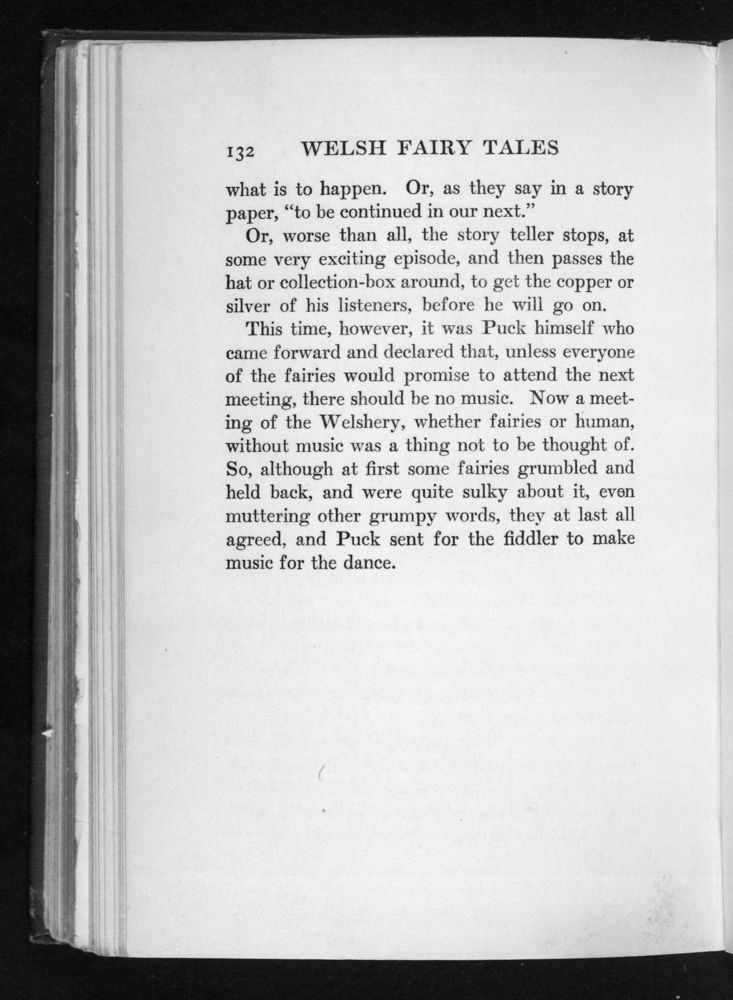 132 WELSH FAIRY TALES

what is to happen. Or, as they say in a story paper, "to be continued in our next."

Or, worse than all, the story teller stops, at some very exciting episode, and then passes the hat or collection-box around, to get the copper or silver of his listeners, before he will go on.

This time, however, it was Puck himself who came forward and declared that, unless everyone of the fairies would promise to attend the next meeting, there should be no music. Now a meeting of the Welshery, whether fairies or human, without music was a thing not to be thought of. So, although at first some fairies grumbled and held back, and were quite sulky about it, even muttering other grumpy words, they at last all agreed, and Puck sent for the fiddler to make music for the dance.